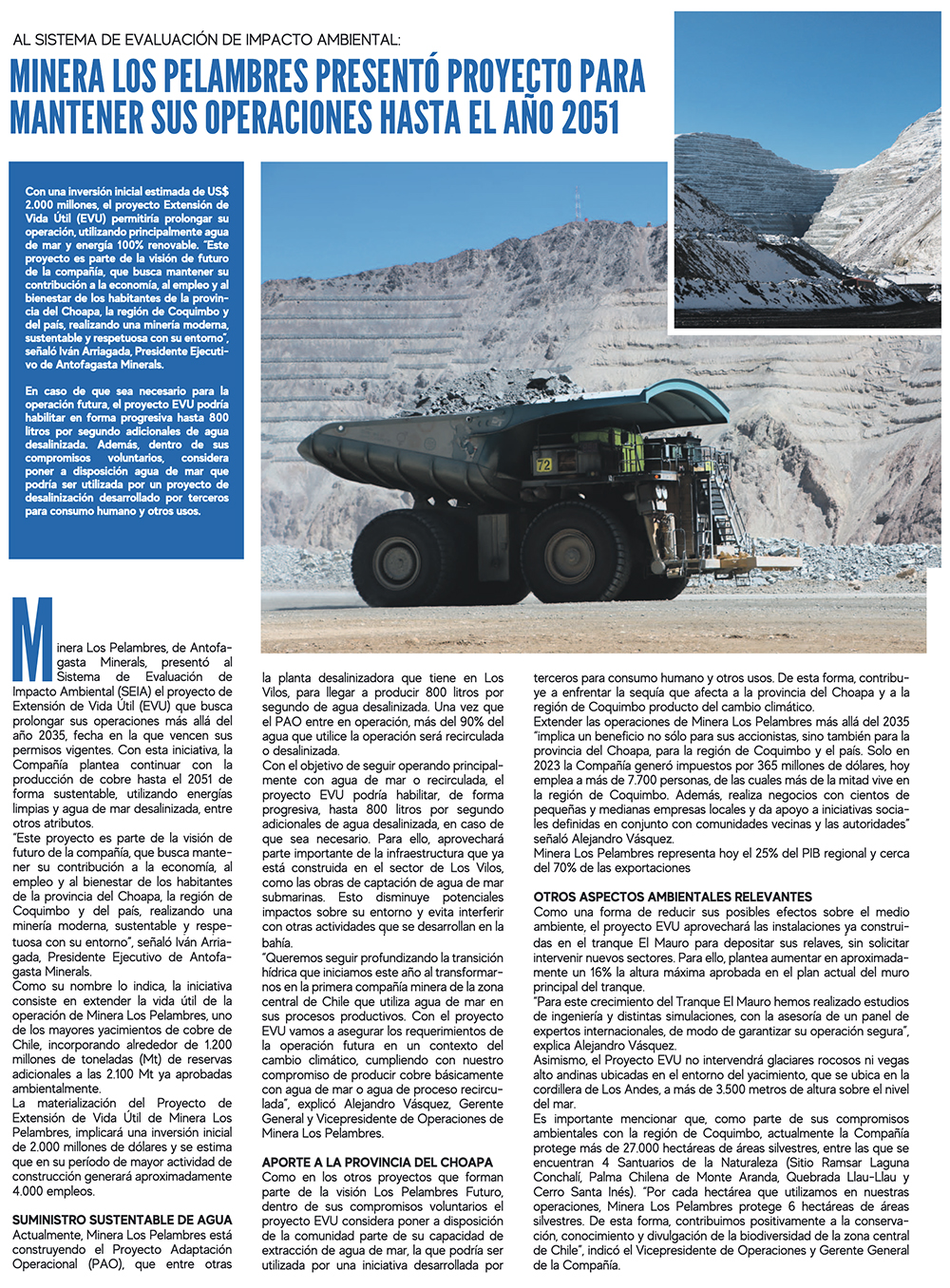 AL SISTEMA DE EVALUACIÓN DE IMPACTO AMBIENTAL:

MINERA LOS PELAMBRES PRESENTÓ PROYECTO PARA MANTENER SUS OPERACIONES HASTA EL AÑO 2051

Con una inversión inicial estimada de US$ 2.000 millones, el proyecto Extensión de Vida Útil (EVU) permitiría prolongar su operación, utilizando principalmente agua de mar y energía 100% renovable. "Este proyecto es parte de la visión de futuro de la compañía, que busca mantener su contribución a la economía, al empleo y al bienestar de los habitantes de la provincia del Choapa, la región de Coquimbo y del país, realizando una minería moderna, sustentable y respetuosa con su entorno", señaló Iván Arriagada, Presidente Ejecutivo de Antofagasta Minerals.

En caso de que sea necesario para la operación futura, el proyecto EVU podría habilitar en forma progresiva hasta 800 litros por segundo adicionales de agua desalinizada. Además, dentro de sus compromisos voluntarios, considera poner a disposición agua de mar que podría ser utilizada por un proyecto de desalinización desarrollado por terceros para consumo humano y otros usos.

72

Minera Los Pelambres, de Antofagasta Minerals, presentó al Sistema de Evaluación de Impacto Ambiental (SEIA) el proyecto de Extensión de Vida Útil (EVU) que busca prolongar sus operaciones más allá del año 2035, fecha en la que vencen sus permisos vigentes. Con esta iniciativa, la Compañía plantea continuar con la producción de cobre hasta el 2051 de forma sustentable, utilizando energías limpias y agua de mar desalinizada, entre otros atributos.
"Este proyecto es parte de la visión de futuro de la compañía, que busca mantener su contribución a la economía, al empleo y al bienestar de los habitantes de la provincia del Choapa, la región de Coquimbo y del país, realizando una minería moderna, sustentable y respetuosa con su entorno", señaló Iván Arriagada, Presidente Ejecutivo de Antofagasta Minerals.
Como su nombre lo indica, la iniciativa consiste en extender la vida útil de la operación de Minera Los Pelambres, uno de los mayores yacimientos de cobre de Chile, incorporando alrededor de 1.200 millones de toneladas (Mt) de reservas adicionales a las 2.100 Mt ya aprobadas ambientalmente.
La materialización del Proyecto de Extensión de Vida Útil de Minera Los Pelambres, implicará una inversión inicial de 2.000 millones de dólares y se estima que en su período de mayor actividad de construcción generará aproximadamente 4.000 empleos.

SUMINISTRO SUSTENTABLE DE AGUA
Actualmente, Minera Los Pelambres está construyendo el Proyecto Adaptación Operacional (PAO), que entre otras la planta desalinizadora que tiene en Los Vilos, para llegar a producir 800 litros por segundo de agua desalinizada. Una vez que el PAO entre en operación, más del 90% del agua que utilice la operación será recirculada o desalinizada.
Con el objetivo de seguir operando principalmente con agua de mar o recirculada, el proyecto EVU podría habilitar, de forma progresiva, hasta 800 litros por segundo adicionales de agua desalinizada, en caso de que sea necesario. Para ello, aprovechará parte importante de la infraestructura que ya está construida en el sector de Los Vilos, como las obras de captación de agua de mar submarinas. Esto disminuye potenciales impactos sobre su entorno y evita interferir con otras actividades que se desarrollan en la bahía.
"Queremos seguir profundizando la transición hídrica que iniciamos este año al transformarnos en la primera compañía minera de la zona central de Chile que utiliza agua de mar en sus procesos productivos. Con el proyecto EVU vamos a asegurar los requerimientos de la operación futura en un contexto del cambio climático, cumpliendo con nuestro compromiso de producir cobre básicamente con agua de mar o agua de proceso recirculada", explicó Alejandro Vásquez, Gerente General y Vicepresidente de Operaciones de Minera Los Pelambres.

APORTE A LA PROVINCIA DEL CHOAPA
Como en los otros proyectos que forman parte de la visión Los Pelambres Futuro, dentro de sus compromisos voluntarios el proyecto EVU considera poner a disposición de la comunidad parte de su capacidad de extracción de agua de mar, la que podría ser utilizada por una iniciativa desarrollada por terceros para consumo humano y otros usos. De esta forma, contribuye a enfrentar la sequía que afecta a la provincia del Choapa y a la región de Coquimbo producto del cambio climático.
Extender las operaciones de Minera Los Pelambres más allá del 2035 "implica un beneficio no sólo para sus accionistas, sino también para la provincia del Choapa, para la región de Coquimbo y el país. Solo en 2023 la Compañía generó impuestos por 365 millones de dólares, hoy emplea a más de 7.700 personas, de las cuales más de la mitad vive en la región de Coquimbo. Además, realiza negocios con cientos de pequeñas y medianas empresas locales y da apoyo a iniciativas sociales definidas en conjunto con comunidades vecinas y las autoridades" señaló Alejandro Vásquez.
Minera Los Pelambres representa hoy el 25% del PIB regional y cerca del 70% de las exportaciones

OTROS ASPECTOS AMBIENTALES RELEVANTES
Como una forma de reducir sus posibles efectos sobre el medio ambiente, el proyecto EVU aprovechará las instalaciones ya construidas en el tranque El Mauro para depositar sus relaves, sin solicitar intervenir nuevos sectores. Para ello, plantea aumentar en aproximadamente un 16% la altura máxima aprobada en el plan actual del muro principal del tranque.
"Para este crecimiento del Tranque El Mauro hemos realizado estudios de ingeniería y distintas simulaciones, con la asesoría de un panel de expertos internacionales, de modo de garantizar su operación segura", explica Alejandro Vásquez.
Asimismo, el Proyecto EVU no intervendrá glaciares rocosos ni vegas alto andinas ubicadas en el entorno del yacimiento, que se ubica en la cordillera de Los Andes, a más de 3.500 metros de altura sobre el nivel del mar.
Es importante mencionar que, como parte de sus compromisos ambientales con la región de Coquimbo, actualmente la Compañía protege más de 27.000 hectáreas de áreas silvestres, entre las que se encuentran 4 Santuarios de la Naturaleza (Sitio Ramsar Laguna Conchalí, Palma Chilena de Monte Aranda, Quebrada Llau-Llau y Cerro Santa Inés). "Por cada hectárea que utilizamos en nuestras operaciones, Minera Los Pelambres protege 6 hectáreas de áreas silvestres. De esta forma, contribuimos positivamente a la conservación, conocimiento y divulgación de la biodiversidad de la zona central de Chile", indicó el Vicepresidente de Operaciones y Gerente General de la Compañía.